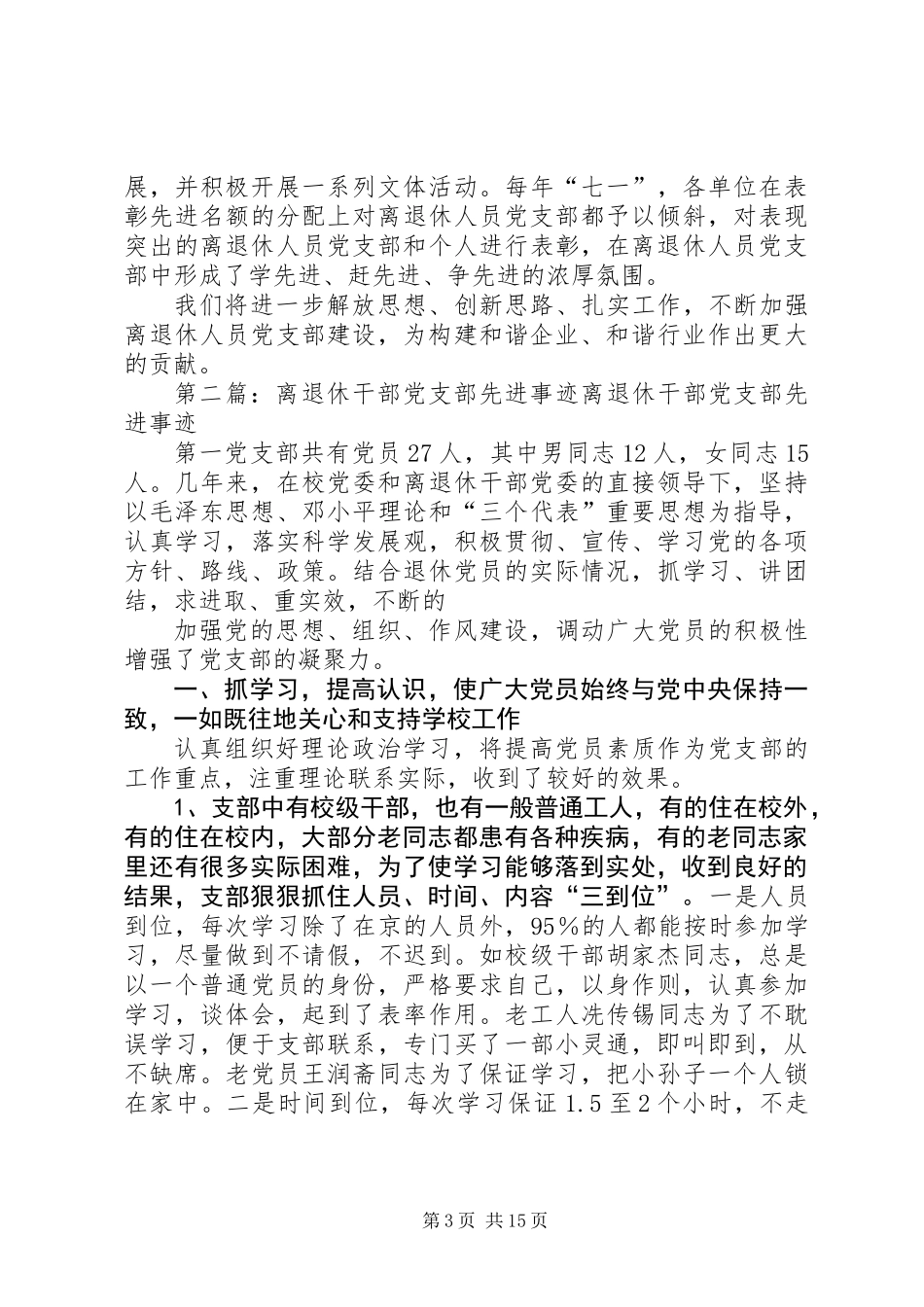 展，并积极开展一系列文体活动。每年“七一”，各单位在表彰先进名额的分配上对离退休人员党支部都予以倾斜，对表现突出的离退休人员党支部和个人进行表彰，在离退休人员党支部中形成了学先进、赶先进、争先进的浓厚氛围。

我们将进一步解放思想、创新思路、扎实工作，不断加强离退休人员党支部建设，为构建和谐企业、和谐行业作出更大的贡献。

第二篇：离退休干部党支部先进事迹离退休干部党支部先进事迹

第一党支部共有党员27人，其中男同志12人，女同志15人。几年来，在校党委和离退休干部党委的直接领导下，坚持以毛泽东思想、邓小平理论和“三个代表”重要思想为指导，认真学习，落实科学发展观，积极贯彻、宣传、学习党的各项方针、路线、政策。结合退休党员的实际情况，抓学习、讲团结，求进取、重实效，不断的

加强党的思想、组织、作风建设，调动广大党员的积极性增强了党支部的凝聚力。

一、抓学习，提高认识，使广大党员始终与党中央保持一致，一如既往地关心和支持学校工作

认真组织好理论政治学习，将提高党员素质作为党支部的工作重点，注重理论联系实际，收到了较好的效果。

1、支部中有校级干部，也有一般普通工人，有的住在校外，有的住在校内，大部分老同志都患有各种疾病，有的老同志家里还有很多实际困难，为了使学习能够落到实处，收到良好的结果，支部狠狠抓住人员、时间、内容“三到位”。一是人员到位，每次学习除了在京的人员外，95%的人都能按时参加学习，尽量做到不请假，不迟到。如校级干部胡家杰同志，总是以一个普通党员的身份，严格要求自己，以身作则，认真参加学习，谈体会，起到了表率作用。老工人冼传锡同志为了不耽误学习，便于支部联系，专门买了一部小灵通，即叫即到，从不缺席。老党员王润斋同志为了保证学习，把小孙子一个人锁在家中。二是时间到位，每次学习保证1.5至2个小时，不走

第3页 共15页